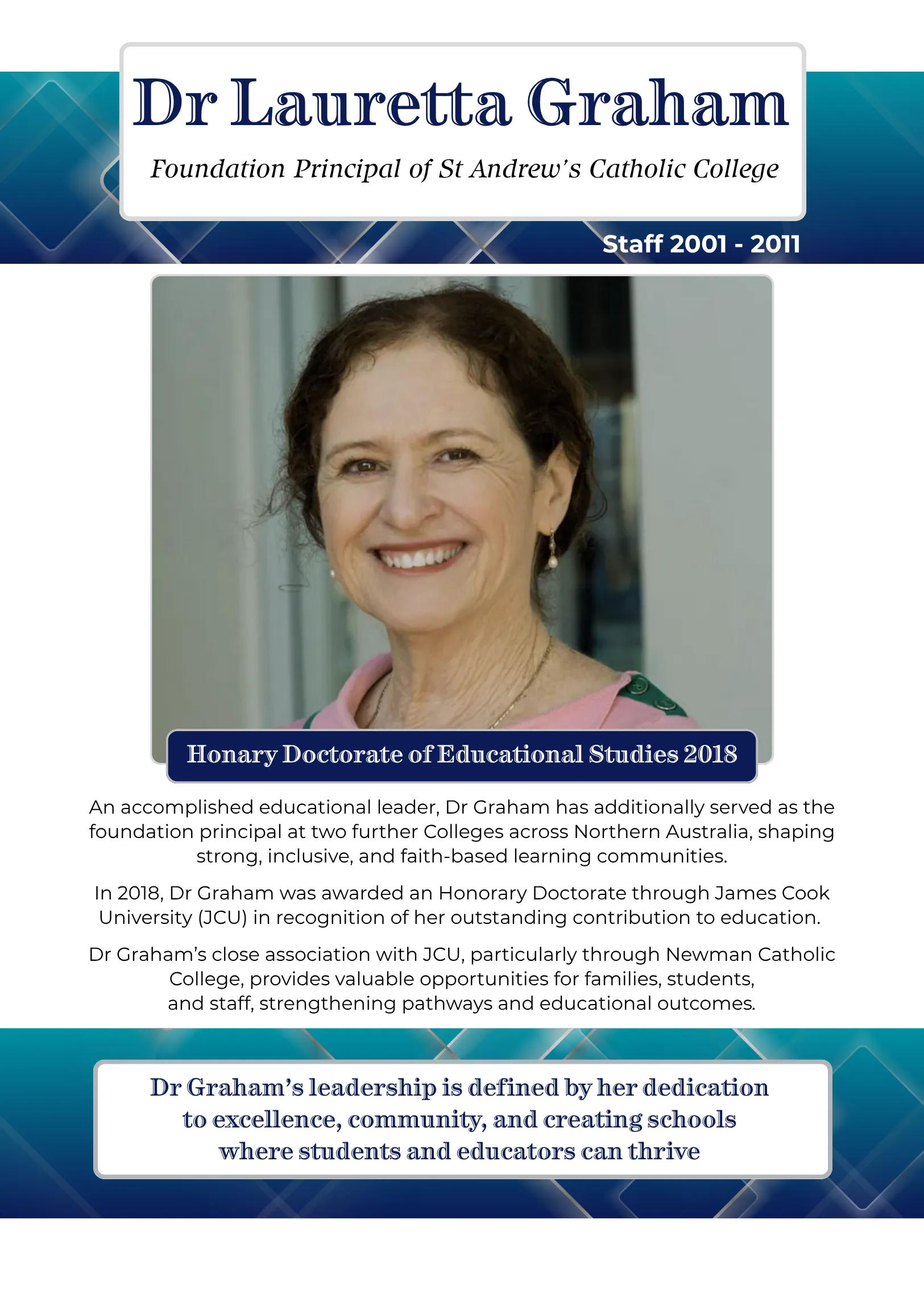 Dr Lauretta Graham

Foundation Principal of St Andrew's Catholic College

Staff 2001 - 2011

Honary Doctorate of Educational Studies 2018

An accomplished educational leader, Dr Graham has additionally served as the foundation principal at two further Colleges across Northern Australia, shaping strong, inclusive, and faith-based learning communities.

In 2018, Dr Graham was awarded an Honorary Doctorate through James Cook University (JCU) in recognition of her outstanding contribution to education.

Dr Graham's close association with JCU, particularly through Newman Catholic College, provides valuable opportunities for families, students, and staff, strengthening pathways and educational outcomes.

Dr Graham's leadership is defined by her dedication to excellence, community, and creating schools where students and educators can thrive